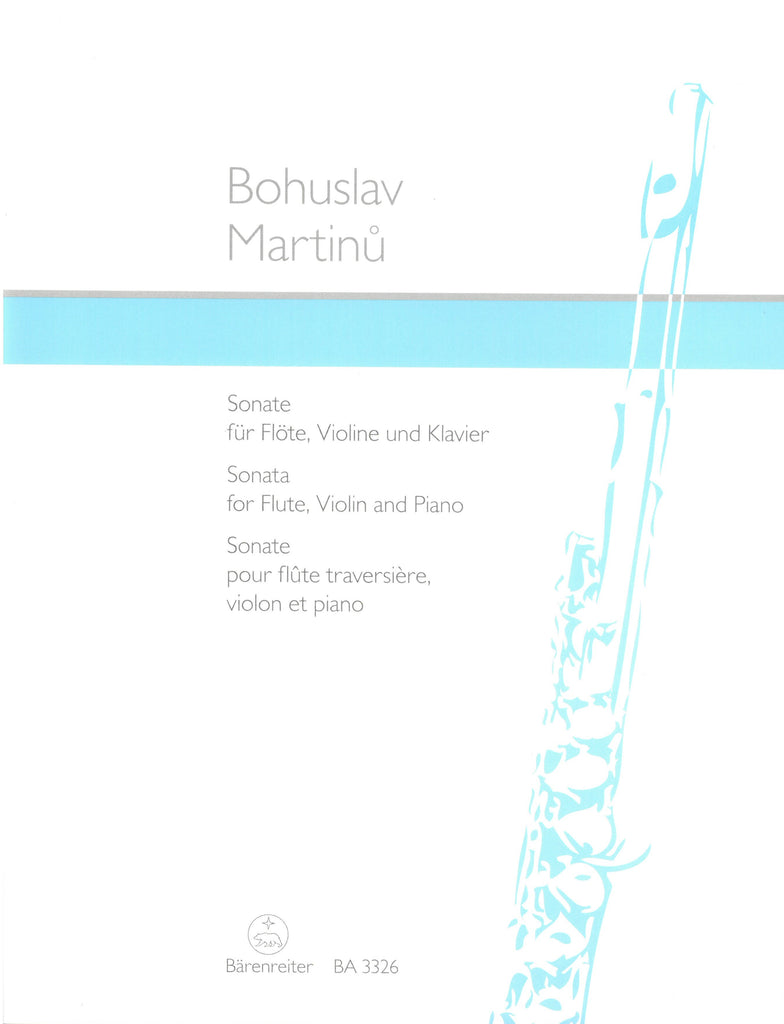 Bohuslav
Martinů

Sonate
für Flöte, Violine und Klavier

Sonata
for Flute, Violin and Piano

Sonate
pour flûte traversière,
violon et piano

Bärenreiter BA 3326